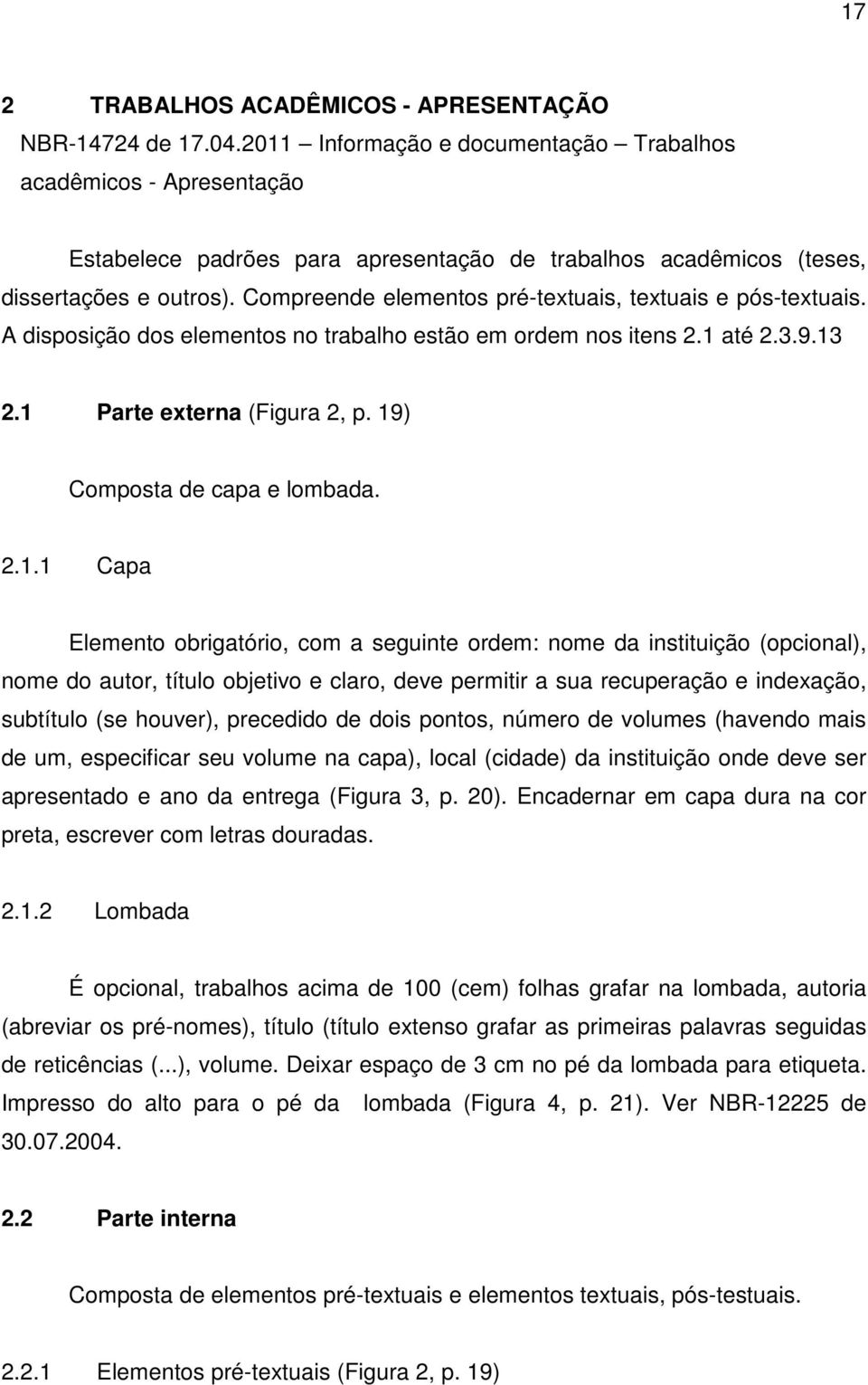 17

2 TRABALHOS ACADÊMICOS - APRESENTAÇÃO

NBR-14724 de 17.04.2011 – Informação e documentação – Trabalhos acadêmicos - Apresentação

Estabelece padrões para apresentação de trabalhos acadêmicos (teses, dissertações e outros). Compreende elementos pré-textuais, textuais e pós-textuais. A disposição dos elementos no trabalho estão em ordem nos itens 2.1 até 2.3.9.13

2.1 Parte externa (Figura 2, p. 19)

Composta de capa e lombada.

2.1.1 Capa

Elemento obrigatório, com a seguinte ordem: nome da instituição (opcional), nome do autor, título objetivo e claro, deve permitir a sua recuperação e indexação, subtítulo (se houver), precedido de dois pontos, número de volumes (havendo mais de um, especificar seu volume na capa), local (cidade) da instituição onde deve ser apresentado e ano da entrega (Figura 3, p. 20). Encadernar em capa dura na cor preta, escrever com letras douradas.

2.1.2 Lombada

É opcional, trabalhos acima de 100 (cem) folhas grafar na lombada, autoria (abreviar os pré-nomes), título (título extenso grafar as primeiras palavras seguidas de reticências (...), volume. Deixar espaço de 3 cm no pé da lombada para etiqueta. Impresso do alto para o pé da lombada (Figura 4, p. 21). Ver NBR-12225 de 30.07.2004.

2.2 Parte interna

Composta de elementos pré-textuais e elementos textuais, pós-testuais.

2.2.1 Elementos pré-textuais (Figura 2, p. 19)